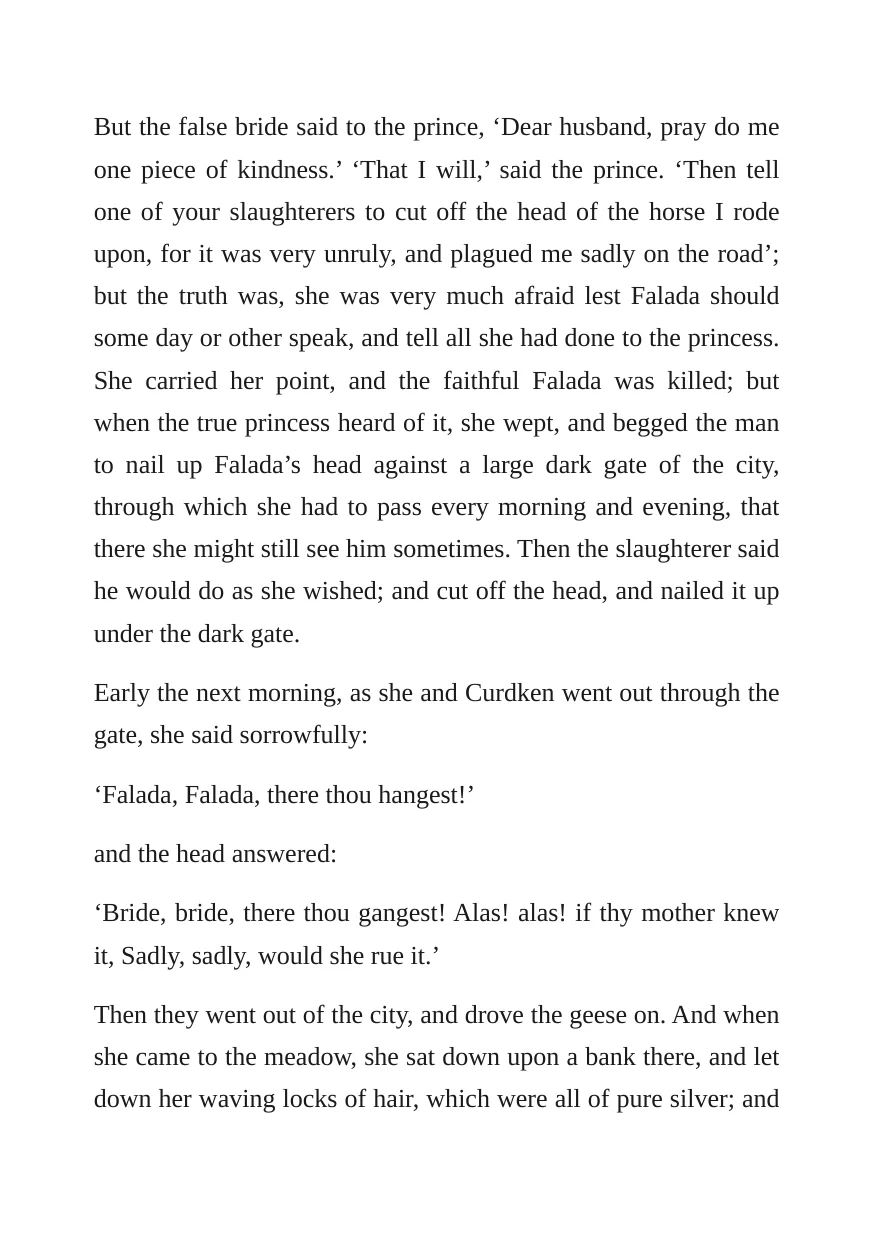 But the false bride said to the prince, 'Dear husband, pray do me one piece of kindness.' 'That I will,' said the prince. 'Then tell one of your slaughterers to cut off the head of the horse I rode upon, for it was very unruly, and plagued me sadly on the road'; but the truth was, she was very much afraid lest Falada should some day or other speak, and tell all she had done to the princess. She carried her point, and the faithful Falada was killed; but when the true princess heard of it, she wept, and begged the man to nail up Falada's head against a large dark gate of the city, through which she had to pass every morning and evening, that there she might still see him sometimes. Then the slaughterer said he would do as she wished; and cut off the head, and nailed it up under the dark gate.

Early the next morning, as she and Curdken went out through the gate, she said sorrowfully:

'Falada, Falada, there thou hangest!'

and the head answered:

'Bride, bride, there thou gangest! Alas! alas! if thy mother knew it, Sadly, sadly, would she rue it.'

Then they went out of the city, and drove the geese on. And when she came to the meadow, she sat down upon a bank there, and let down her waving locks of hair, which were all of pure silver; and